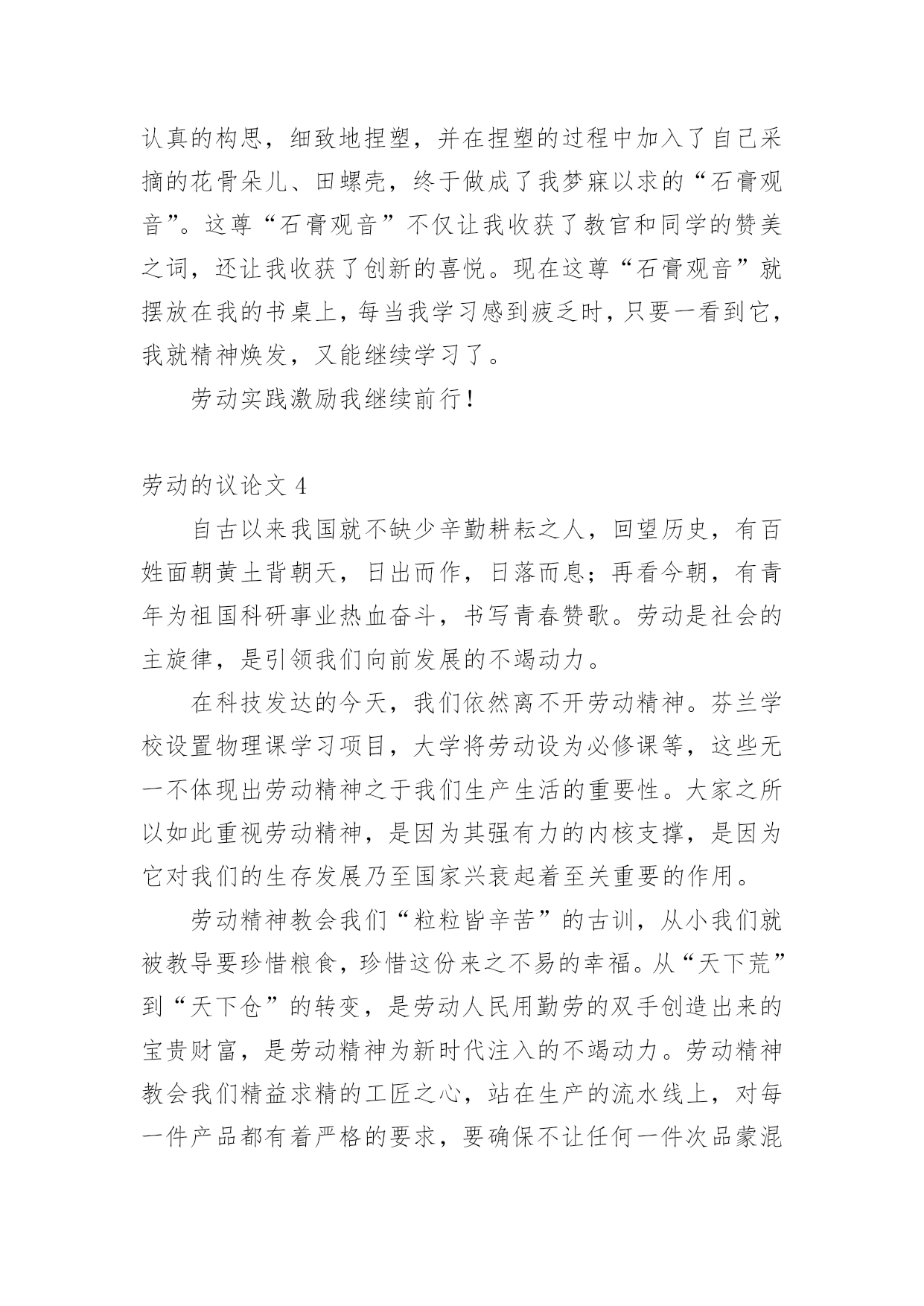 认真的构思，细致地捏塑，并在捏塑的过程中加入了自己采摘的花骨朵儿、田螺壳，终于做成了我梦寐以求的“石膏观音”。这尊“石膏观音”不仅让我收获了教官和同学的赞美之词，还让我收获了创新的喜悦。现在这尊“石膏观音”就摆放在我的书桌上，每当我学习感到疲乏时，只要一看到它，我就精神焕发，又能继续学习了。

劳动实践激励我继续前行！

劳动的议论文 4

自古以来我国就不缺少辛勤耕耘之人，回望历史，有百姓面朝黄土背朝天，日出而作，日落而息；再看今朝，有青年为祖国科研事业热血奋斗，书写青春赞歌。劳动是社会的主旋律，是引领我们向前发展的不竭动力。

在科技发达的今天，我们依然离不开劳动精神。芬兰学校设置物理课学习项目，大学将劳动设为必修课等，这些无一不体现出劳动精神之于我们生产生活的重要性。大家之所以如此重视劳动精神，是因为其强有力的内核支撑，是因为它对我们的生存发展乃至国家兴衰起着至关重要的作用。

劳动精神教会我们“粒粒皆辛苦”的古训，从小我们就被教导要珍惜粮食，珍惜这份来之不易的幸福。从“天下荒”到“天下仓”的转变，是劳动人民用勤劳的双手创造出来的宝贵财富，是劳动精神为新时代注入的不竭动力。劳动精神教会我们精益求精的工匠之心，站在生产的流水线上，对每一件产品都有着严格的要求，要确保不让任何一件次品蒙混